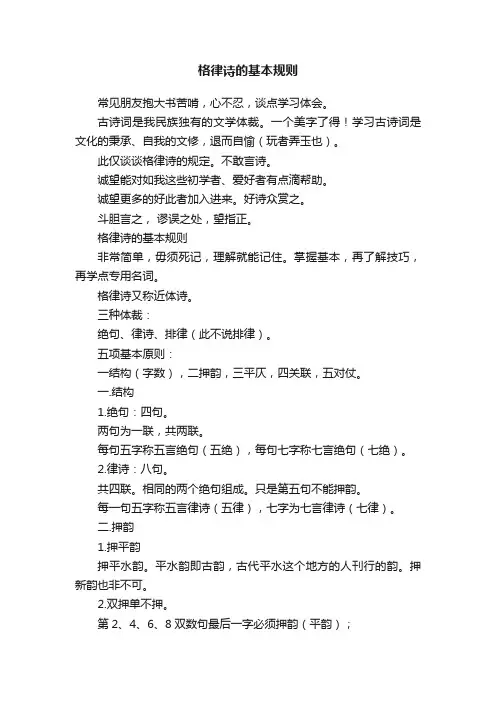 格律诗的基本规则

常见朋友抱大书苦啃，心不忍，谈点学习体会。

古诗词是我民族独有的文学体裁。一个美字了得！学习古诗词是文化的秉承、自我的文修，退而自愉（玩者弄玉也）。

此仅谈谈格律诗的规定。不敢言诗。

诚望能对如我这些初学者、爱好者有点滴帮助。

诚望更多的好此者加入进来。好诗众赏之。

斗胆言之，谬误之处，望指正。

格律诗的基本规则

非常简单，毋须死记，理解就能记住。掌握基本，再了解技巧，再学点专用名词。

格律诗又称近体诗。

三种体裁：

绝句、律诗、排律（此不说排律）。

五项基本原则：

一结构（字数），二押韵，三平仄，四关联，五对仗。

一.结构

1.绝句：四句。

两句为一联，共两联。

每句五字称五言绝句（五绝），每句七字称七言绝句（七绝）。

2.律诗：八句。

共四联。相同的两个绝句组成。只是第五句不能押韵。

每一句五字称五言律诗（五律），七字为七言律诗（七律）。

二.押韵

1.押平韵

押平水韵。平水韵即古韵，古代平水这个地方的人刊行的韵。押新韵也非不可。

2.双押单不押。

第 2、4、6、8 双数句最后一字必须押韵（平韵）；